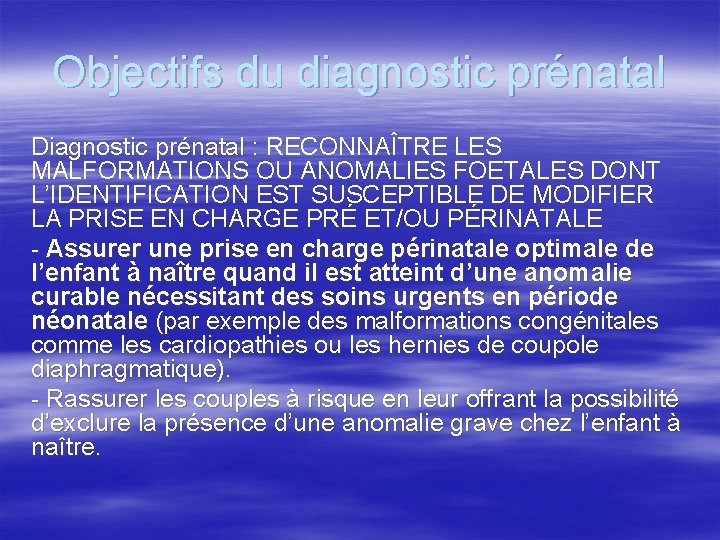 Objectifs du diagnostic prénatal

Diagnostic prénatal : RECONNAÎTRE LES MALFORMATIONS OU ANOMALIES FOETALES DONT L'IDENTIFICATION EST SUSCEPTIBLE DE MODIFIER LA PRISE EN CHARGE PRÉ ET/OU PÉRINATALE

- Assurer une prise en charge périnatale optimale de l'enfant à naître quand il est atteint d'une anomalie curable nécessitant des soins urgents en période néonatale (par exemple des malformations congénitales comme les cardiopathies ou les hernies de coupole diaphragmatique).

- Rassurer les couples à risque en leur offrant la possibilité d'exclure la présence d'une anomalie grave chez l'enfant à naître.